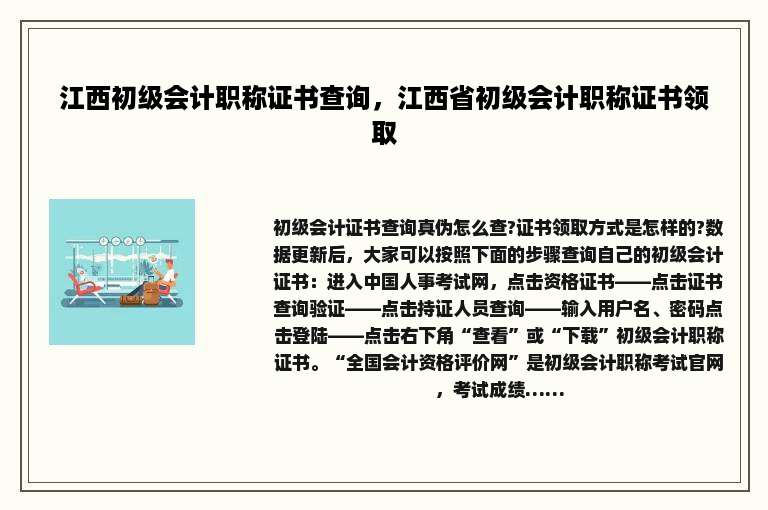 江西初级会计职称证书查询，江西省初级会计职称证书领取

初级会计证书查询真伪怎么查?证书领取方式是怎样的?数据更新后，大家可以按照下面的步骤查询自己的初级会计证书：进入中国人事考试网，点击资格证书——点击证书查询验证——点击持证人员查询——输入用户名、密码点击登陆——点击右下角“查看”或“下载”初级会计职称证书。“全国会计资格评价网”是初级会计职称考试官网，考试成绩......